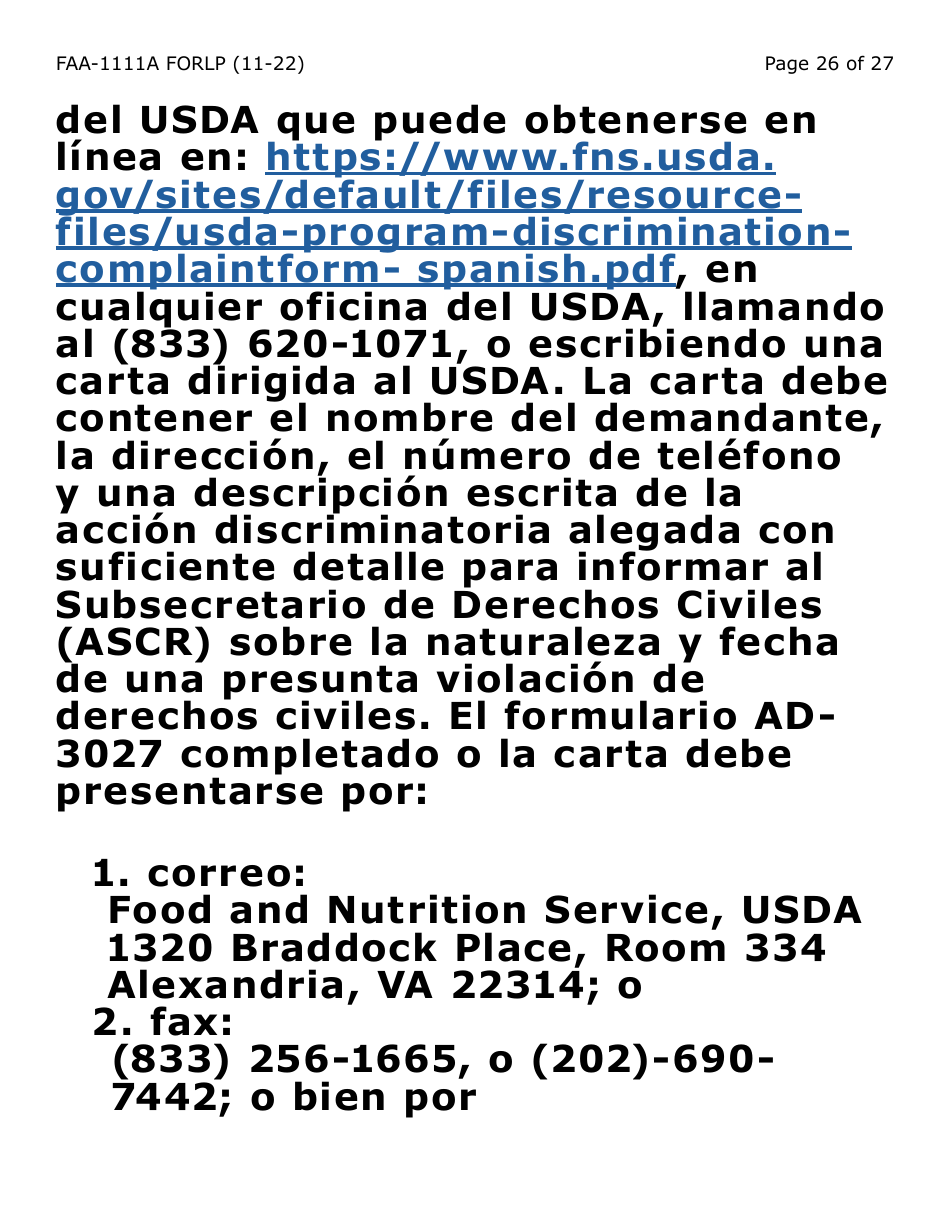 FAA-1111A FORLP (11-22)

Page 26 of 27

del USDA que puede obtenerse en línea en: https://www.fns.usda.gov/sites/default/files/resource-files/usda-program-discrimination-complaintform- spanish.pdf, en cualquier oficina del USDA, llamando al (833) 620-1071, o escribiendo una carta dirigida al USDA. La carta debe contener el nombre del demandante, la dirección, el número de teléfono y una descripción escrita de la acción discriminatoria alegada con suficiente detalle para informar al Subsecretario de Derechos Civiles (ASCR) sobre la naturaleza y fecha de una presunta violación de derechos civiles. El formulario AD-3027 completado o la carta debe presentarse por:

1. correo:
Food and Nutrition Service, USDA
1320 Braddock Place, Room 334
Alexandria, VA 22314; o
2. fax:
(833) 256-1665, o (202)-690-7442; o bien por